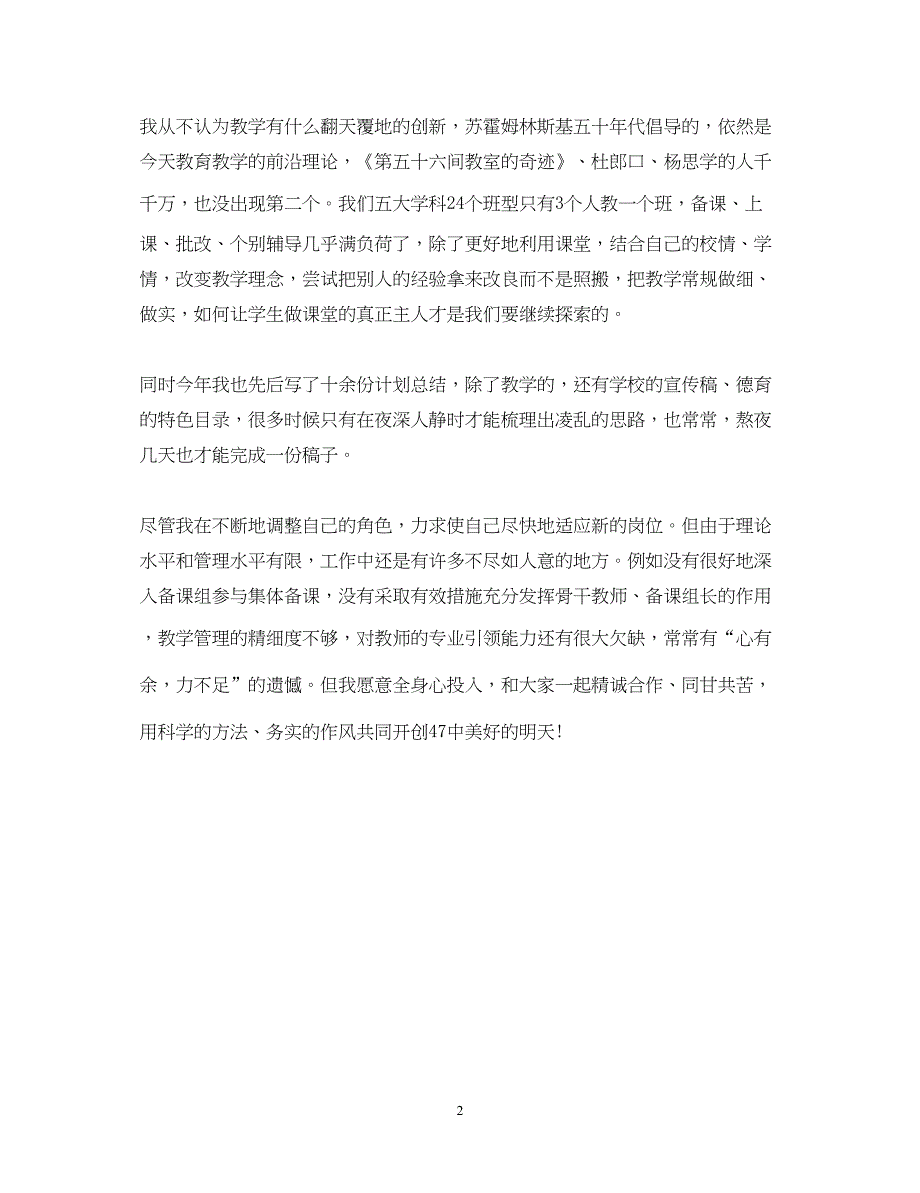 我从不认为教学有什么翻天覆地的创新，苏霍姆林斯基五十年代倡导的，依然是今天教育教学的前沿理论，《第五十六间教室的奇迹》、杜郎口、杨思学的人千千万，也没出现第二个。我们五大学科24个班型只有3个人教一个班，备课、上课、批改、个别辅导几乎满负荷了，除了更好地利用课堂，结合自己的校情、学情，改变教学理念，尝试把别人的经验拿来改良而不是照搬，把教学常规做细、做实，如何让学生做课堂的真正主人才是我们要继续探索的。

同时今年我也先后写了十余份计划总结，除了教学的，还有学校的宣传稿、德育的特色目录，很多时候只有在夜深人静时才能梳理出凌乱的思路，也常常，熬夜几天也才能完成一份稿子。

尽管我在不断地调整自己的角色，力求使自己尽快地适应新的岗位。但由于理论水平和管理水平有限，工作中还是有许多不尽如人意的地方。例如没有很好地深入备课组参与集体备课，没有采取有效措施充分发挥骨干教师、备课组长的作用，教学管理的精细度不够，对教师的专业引领能力还有很大欠缺，常常有“心有余，力不足”的遗憾。但我愿意全身心投入，和大家一起精诚合作、同甘共苦，用科学的方法、务实的作风共同开创47中美好的明天!

2